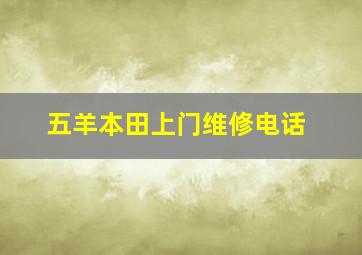 五羊本田上门维修电话